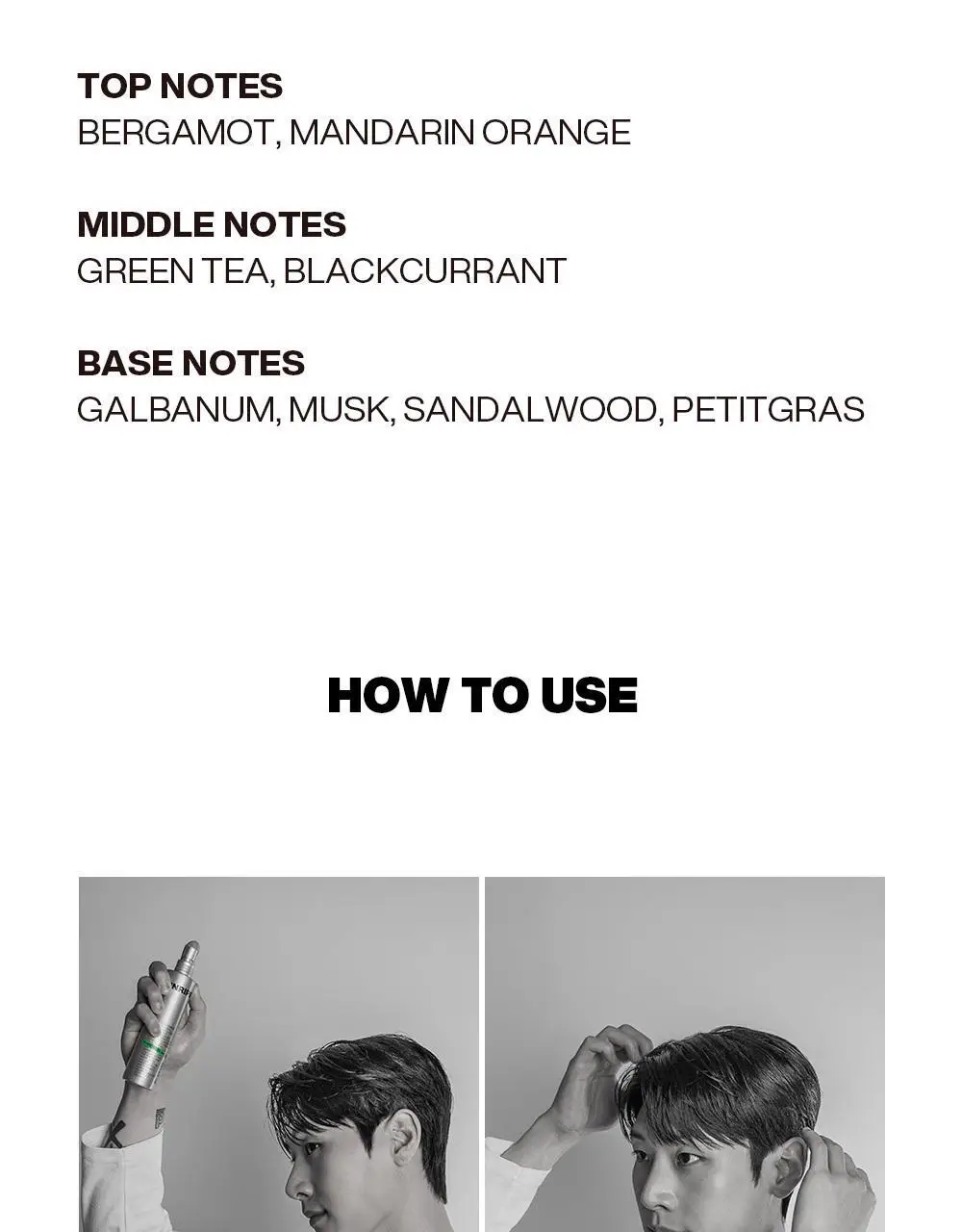 TOP NOTES
BERGAMOT, MANDARIN ORANGE

MIDDLE NOTES
GREEN TEA, BLACKCURRANT

BASE NOTES
GALBANUM, MUSK, SANDALWOOD, PETITGRAS

HOW TO USE